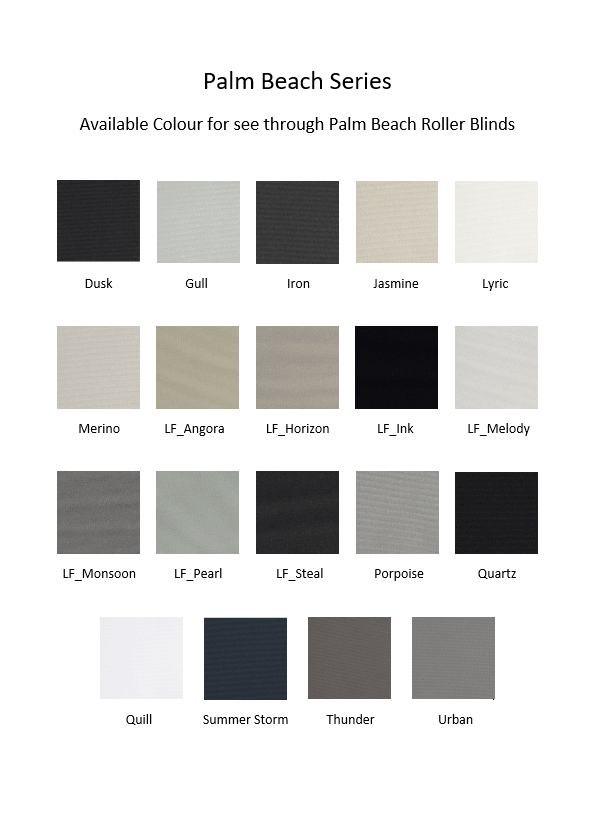 Palm Beach Series

Available Colour for see through Palm Beach Roller Blinds

Dusk Gull Iron Jasmine Lyric

Merino LF_Angora LF_Horizon LF_Ink LF_Melody

LF_Monsoon LF_Pearl LF_Steal Porpoise Quartz

Quill Summer Storm Thunder Urban